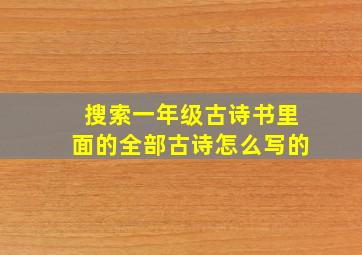 搜索一年级古诗书里面的全部古诗怎么写的